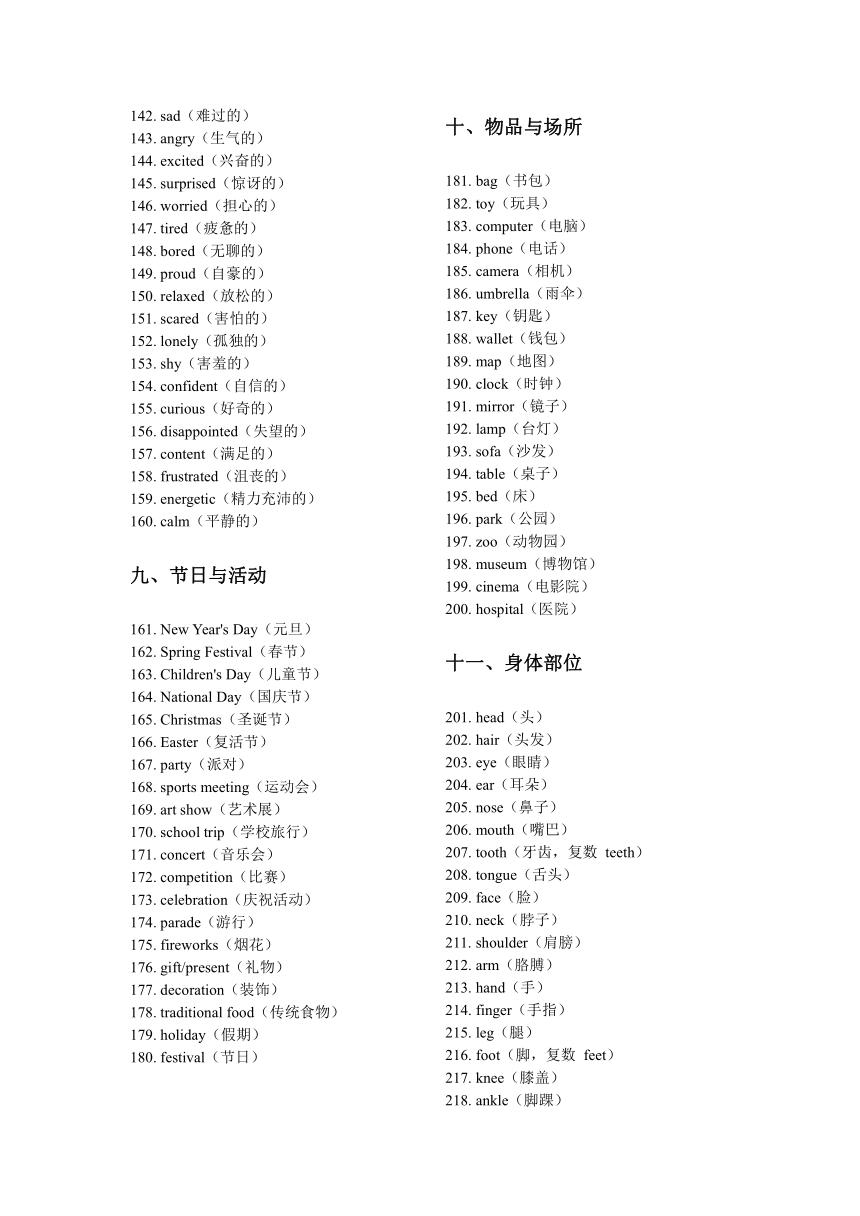 142. sad（难过的）
143. angry（生气的）
144. excited（兴奋的）
145. surprised（惊讶的）
146. worried（担心的）
147. tired（疲惫的）
148. bored（无聊的）
149. proud（自豪的）
150. relaxed（放松的）
151. scared（害怕的）
152. lonely（孤独的）
153. shy（害羞的）
154. confident（自信的）
155. curious（好奇的）
156. disappointed（失望的）
157. content（满足的）
158. frustrated（沮丧的）
159. energetic（精力充沛的）
160. calm（平静的）

九、节日与活动

161. New Year's Day（元旦）
162. Spring Festival（春节）
163. Children's Day（儿童节）
164. National Day（国庆节）
165. Christmas（圣诞节）
166. Easter（复活节）
167. party（派对）
168. sports meeting（运动会）
169. art show（艺术展）
170. school trip（学校旅行）
171. concert（音乐会）
172. competition（比赛）
173. celebration（庆祝活动）
174. parade（游行）
175. fireworks（烟花）
176. gift/present（礼物）
177. decoration（装饰）
178. traditional food（传统食物）
179. holiday（假期）
180. festival（节日）

十、物品与场所

181. bag（书包）
182. toy（玩具）
183. computer（电脑）
184. phone（电话）
185. camera（相机）
186. umbrella（雨伞）
187. key（钥匙）
188. wallet（钱包）
189. map（地图）
190. clock（时钟）
191. mirror（镜子）
192. lamp（台灯）
193. sofa（沙发）
194. table（桌子）
195. bed（床）
196. park（公园）
197. zoo（动物园）
198. museum（博物馆）
199. cinema（电影院）
200. hospital（医院）

十一、身体部位

201. head（头）
202. hair（头发）
203. eye（眼睛）
204. ear（耳朵）
205. nose（鼻子）
206. mouth（嘴巴）
207. tooth（牙齿，复数 teeth）
208. tongue（舌头）
209. face（脸）
210. neck（脖子）
211. shoulder（肩膀）
212. arm（胳膊）
213. hand（手）
214. finger（手指）
215. leg（腿）
216. foot（脚，复数 feet）
217. knee（膝盖）
218. ankle（脚踝）